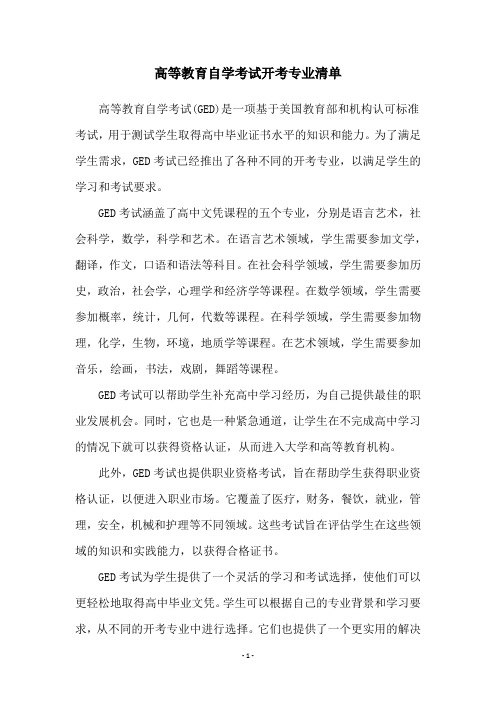 高等教育自学考试开考专业清单

高等教育自学考试(GED)是一项基于美国教育部和机构认可标准考试，用于测试学生取得高中毕业证书水平的知识和能力。为了满足学生需求，GED考试已经推出了各种不同的开考专业，以满足学生的学习和考试要求。

GED考试涵盖了高中文凭课程的五个专业，分别是语言艺术，社会科学，数学，科学和艺术。在语言艺术领域，学生需要参加文学，翻译，作文，口语和语法等科目。在社会科学领域，学生需要参加历史，政治，社会学，心理学和经济学等课程。在数学领域，学生需要参加概率，统计，几何，代数等课程。在科学领域，学生需要参加物理，化学，生物，环境，地质学等课程。在艺术领域，学生需要参加音乐，绘画，书法，戏剧，舞蹈等课程。

GED考试可以帮助学生补充高中学习经历，为自己提供最佳的职业发展机会。同时，它也是一种紧急通道，让学生在不完成高中学习的情况下就可以获得资格认证，从而进入大学和高等教育机构。

此外，GED考试也提供职业资格考试，旨在帮助学生获得职业资格认证，以便进入职业市场。它覆盖了医疗，财务，餐饮，就业，管理，安全，机械和护理等不同领域。这些考试旨在评估学生在这些领域的知识和实践能力，以获得合格证书。

GED考试为学生提供了一个灵活的学习和考试选择，使他们可以更轻松地取得高中毕业文凭。学生可以根据自己的专业背景和学习要求，从不同的开考专业中进行选择。它们也提供了一个更实用的解决

- 1 -